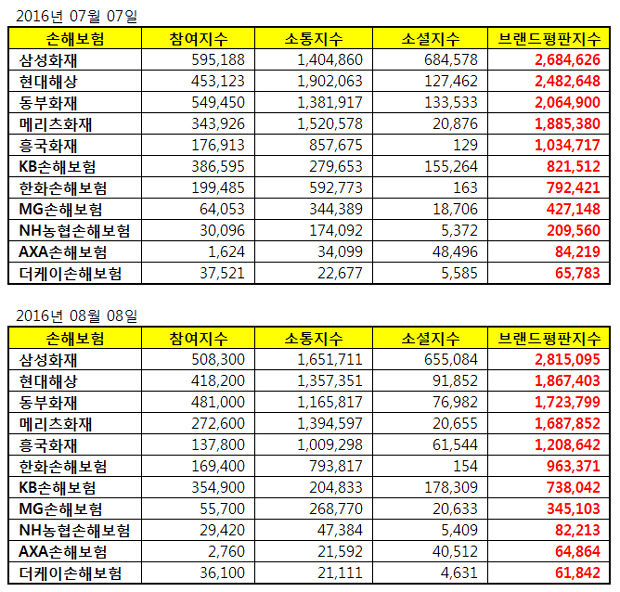 2016년 07월 07일

| 손해보험 | 참여지수 | 소통지수 | 소셜지수 | 브랜드평판지수 |
|---|---|---|---|---|
| 삼성화재 | 595,188 | 1,404,860 | 684,578 | 2,684,626 |
| 현대해상 | 453,123 | 1,902,063 | 127,462 | 2,482,648 |
| 동부화재 | 549,450 | 1,381,917 | 133,533 | 2,064,900 |
| 메리츠화재 | 343,926 | 1,520,578 | 20,876 | 1,885,380 |
| 흥국화재 | 176,913 | 857,675 | 129 | 1,034,717 |
| KB손해보험 | 386,595 | 279,653 | 155,264 | 821,512 |
| 한화손해보험 | 199,485 | 592,773 | 163 | 792,421 |
| MG손해보험 | 64,053 | 344,389 | 18,706 | 427,148 |
| NH농협손해보험 | 30,096 | 174,092 | 5,372 | 209,560 |
| AXA손해보험 | 1,624 | 34,099 | 48,496 | 84,219 |
| 더케이손해보험 | 37,521 | 22,677 | 5,585 | 65,783 |

2016년 08월 08일

| 손해보험 | 참여지수 | 소통지수 | 소셜지수 | 브랜드평판지수 |
|---|---|---|---|---|
| 삼성화재 | 508,300 | 1,651,711 | 655,084 | 2,815,095 |
| 현대해상 | 418,200 | 1,357,351 | 91,852 | 1,867,403 |
| 동부화재 | 481,000 | 1,165,817 | 76,982 | 1,723,799 |
| 메리츠화재 | 272,600 | 1,394,597 | 20,655 | 1,687,852 |
| 흥국화재 | 137,800 | 1,009,298 | 61,544 | 1,208,642 |
| 한화손해보험 | 169,400 | 793,817 | 154 | 963,371 |
| KB손해보험 | 354,900 | 204,833 | 178,309 | 738,042 |
| MG손해보험 | 55,700 | 268,770 | 20,633 | 345,103 |
| NH농협손해보험 | 29,420 | 47,384 | 5,409 | 82,213 |
| AXA손해보험 | 2,760 | 21,592 | 40,512 | 64,864 |
| 더케이손해보험 | 36,100 | 21,111 | 4,631 | 61,842 |